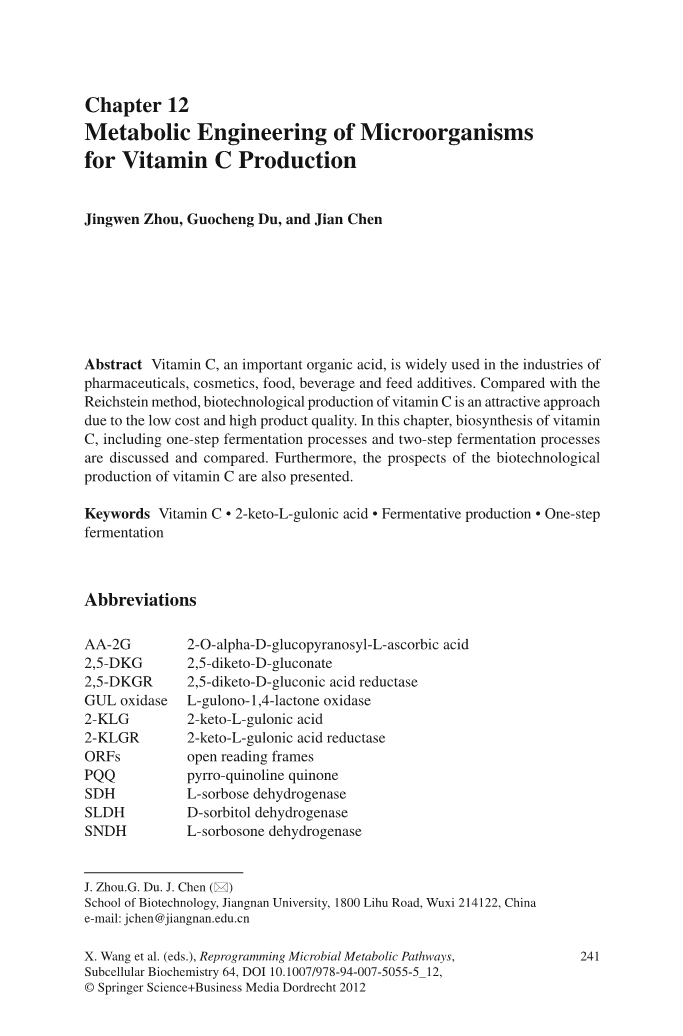 Chapter 12
Metabolic Engineering of Microorganisms for Vitamin C Production

Jingwen Zhou, Guocheng Du, and Jian Chen

Abstract Vitamin C, an important organic acid, is widely used in the industries of pharmaceuticals, cosmetics, food, beverage and feed additives. Compared with the Reichstein method, biotechnological production of vitamin C is an attractive approach due to the low cost and high product quality. In this chapter, biosynthesis of vitamin C, including one-step fermentation processes and two-step fermentation processes are discussed and compared. Furthermore, the prospects of the biotechnological production of vitamin C are also presented.

Keywords Vitamin C • 2-keto-L-gulonic acid • Fermentative production • One-step fermentation

Abbreviations

| | |
|---|---|
| AA-2G | 2-O-alpha-D-glucopyranosyl-L-ascorbic acid |
| 2,5-DKG | 2,5-diketo-D-gluconate |
| 2,5-DKGR | 2,5-diketo-D-gluconic acid reductase |
| GUL oxidase | L-gulono-1,4-lactone oxidase |
| 2-KLG | 2-keto-L-gulonic acid |
| 2-KLGR | 2-keto-L-gulonic acid reductase |
| ORFs | open reading frames |
| PQQ | pyrro-quinoline quinone |
| SDH | L-sorbose dehydrogenase |
| SLDH | D-sorbitol dehydrogenase |
| SNDH | L-sorbosone dehydrogenase |

J. Zhou.G. Du. J. Chen (✉)
School of Biotechnology, Jiangnan University, 1800 Lihu Road, Wuxi 214122, China
e-mail: jchen@jiangnan.edu.cn

X. Wang et al. (eds.), Reprogramming Microbial Metabolic Pathways, Subcellular Biochemistry 64, DOI 10.1007/978-94-007-5055-5_12, © Springer Science+Business Media Dordrecht 2012

241